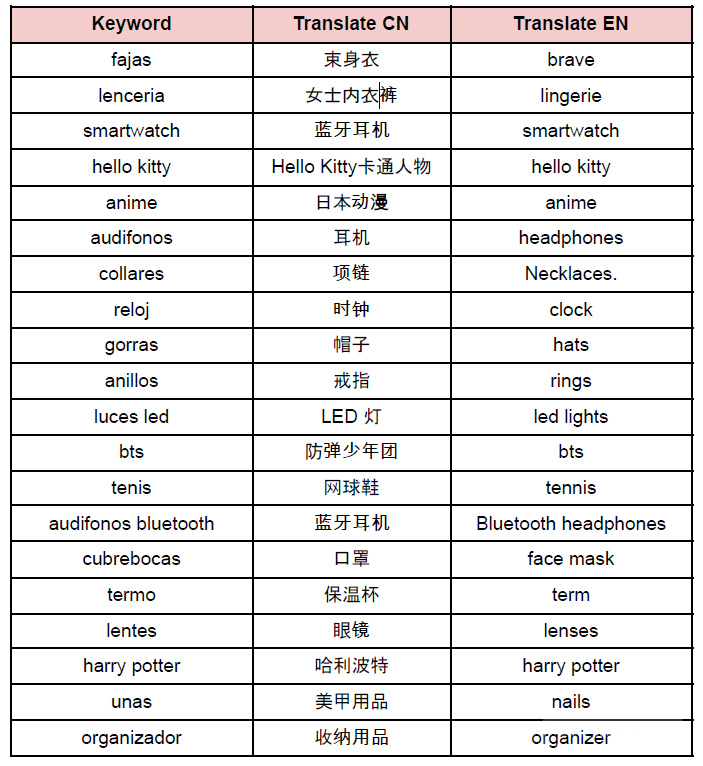 | Keyword | Translate CN | Translate EN |
|---|---|---|
| fajas | 束身衣 | brave |
| lenceria | 女士内衣裤 | lingerie |
| smartwatch | 蓝牙耳机 | smartwatch |
| hello kitty | Hello Kitty卡通人物 | hello kitty |
| anime | 日本动漫 | anime |
| audifonos | 耳机 | headphones |
| collares | 项链 | Necklaces. |
| reloj | 时钟 | clock |
| gorras | 帽子 | hats |
| anillos | 戒指 | rings |
| luces led | LED 灯 | led lights |
| bts | 防弹少年团 | bts |
| tenis | 网球鞋 | tennis |
| audifonos bluetooth | 蓝牙耳机 | Bluetooth headphones |
| cubrebocas | 口罩 | face mask |
| termo | 保温杯 | term |
| lentes | 眼镜 | lenses |
| harry potter | 哈利波特 | harry potter |
| unas | 美甲用品 | nails |
| organizador | 收纳用品 | organizer |